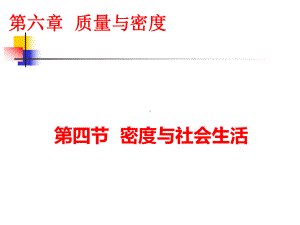 第六章 质量与密度

第四节 密度与社会生活